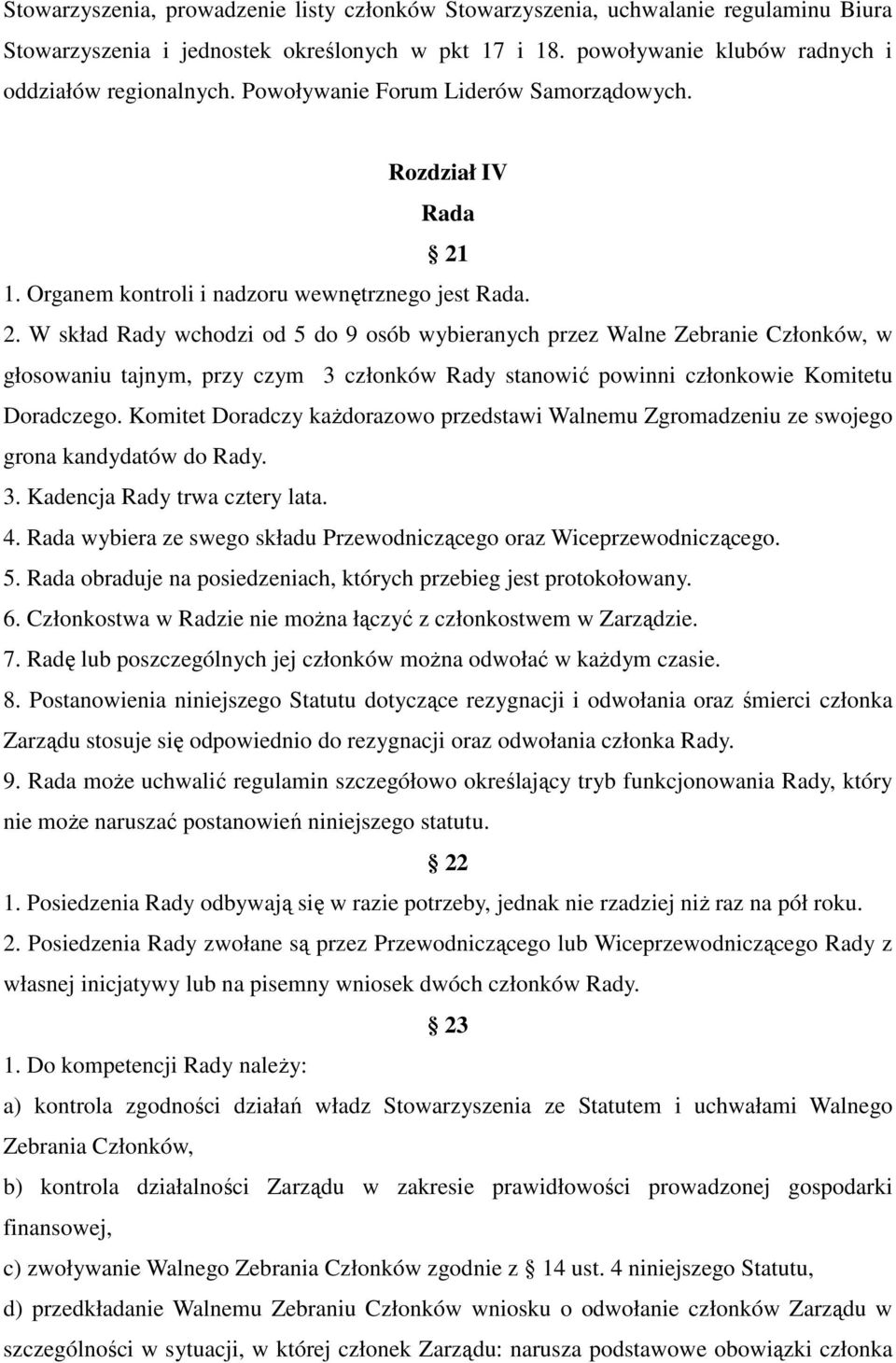 Stowarzyszenia, prowadzenie listy członków Stowarzyszenia, uchwalanie regulaminu Biura Stowarzyszenia i jednostek określonych w pkt 17 i 18. powoływanie klubów radnych i oddziałów regionalnych. Powoływanie Forum Liderów Samorządowych.

Rozdział IV

Rada

§ 21

1. Organem kontroli i nadzoru wewnętrznego jest Rada.
2. W skład Rady wchodzi od 5 do 9 osób wybieranych przez Walne Zebranie Członków, w głosowaniu tajnym, przy czym 3 członków Rady stanowić powinni członkowie Komitetu Doradczego. Komitet Doradczy każdorazowo przedstawi Walnemu Zgromadzeniu ze swojego grona kandydatów do Rady.
3. Kadencja Rady trwa cztery lata.
4. Rada wybiera ze swego składu Przewodniczącego oraz Wiceprzewodniczącego.
5. Rada obraduje na posiedzeniach, których przebieg jest protokołowany.
6. Członkostwa w Radzie nie można łączyć z członkostwem w Zarządzie.
7. Radę lub poszczególnych jej członków można odwołać w każdym czasie.
8. Postanowienia niniejszego Statutu dotyczące rezygnacji i odwołania oraz śmierci członka Zarządu stosuje się odpowiednio do rezygnacji oraz odwołania członka Rady.
9. Rada może uchwalić regulamin szczegółowo określający tryb funkcjonowania Rady, który nie może naruszać postanowień niniejszego statutu.

§ 22

1. Posiedzenia Rady odbywają się w razie potrzeby, jednak nie rzadziej niż raz na pół roku.
2. Posiedzenia Rady zwołane są przez Przewodniczącego lub Wiceprzewodniczącego Rady z własnej inicjatywy lub na pisemny wniosek dwóch członków Rady.

§ 23

1. Do kompetencji Rady należy:
a) kontrola zgodności działań władz Stowarzyszenia ze Statutem i uchwałami Walnego Zebrania Członków,
b) kontrola działalności Zarządu w zakresie prawidłowości prowadzonej gospodarki finansowej,
c) zwoływanie Walnego Zebrania Członków zgodnie z § 14 ust. 4 niniejszego Statutu,
d) przedkładanie Walnemu Zebraniu Członków wniosku o odwołanie członków Zarządu w szczególności w sytuacji, w której członek Zarządu: narusza podstawowe obowiązki członka